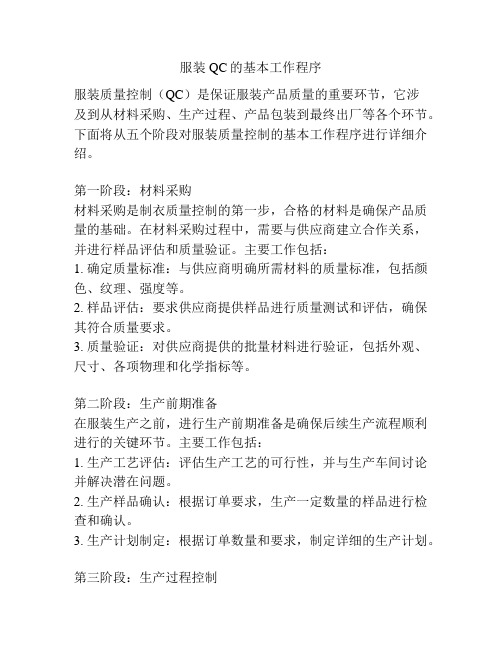 服装 QC 的基本工作程序

服装质量控制（QC）是保证服装产品质量的重要环节，它涉及到从材料采购、生产过程、产品包装到最终出厂等各个环节。下面将从五个阶段对服装质量控制的基本工作程序进行详细介绍。

第一阶段：材料采购
材料采购是制衣质量控制的第一步，合格的材料是确保产品质量的基础。在材料采购过程中，需要与供应商建立合作关系，并进行样品评估和质量验证。主要工作包括：
1. 确定质量标准：与供应商明确所需材料的质量标准，包括颜色、纹理、强度等。
2. 样品评估：要求供应商提供样品进行质量测试和评估，确保其符合质量要求。
3. 质量验证：对供应商提供的批量材料进行验证，包括外观、尺寸、各项物理和化学指标等。

第二阶段：生产前期准备
在服装生产之前，进行生产前期准备是确保后续生产流程顺利进行的关键环节。主要工作包括：
1. 生产工艺评估：评估生产工艺的可行性，并与生产车间讨论并解决潜在问题。
2. 生产样品确认：根据订单要求，生产一定数量的样品进行检查和确认。
3. 生产计划制定：根据订单数量和要求，制定详细的生产计划。

第三阶段：生产过程控制